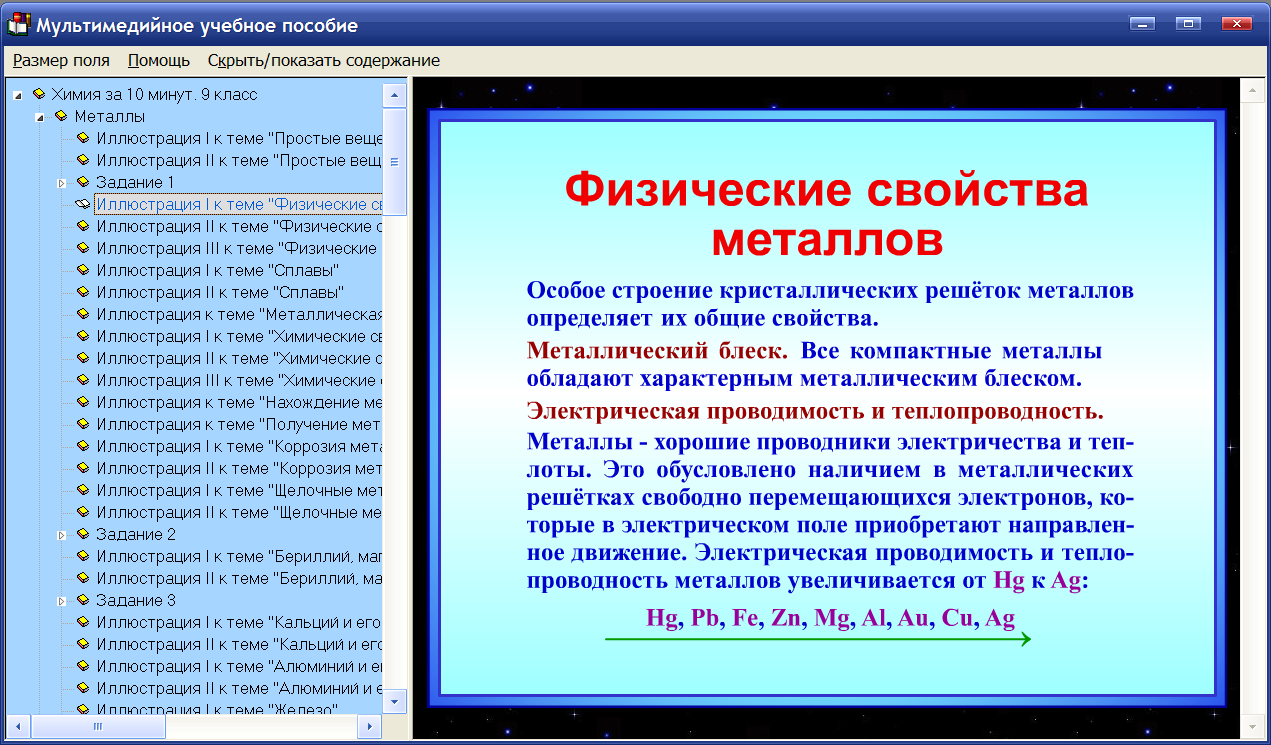 Мультимедийное учебное пособие

Размер поля Помощь Скрыть/показать содержание

Химия за 10 минут. 9 класс
Металлы
Иллюстрация I к теме "Простые веще
Иллюстрация II к теме "Простые вещ
Задание 1
Иллюстрация I к теме "Физические св
Иллюстрация II к теме "Физические с
Иллюстрация III к теме "Физические
Иллюстрация I к теме "Сплавы"
Иллюстрация II к теме "Сплавы"
Иллюстрация к теме "Металлическая
Иллюстрация I к теме "Химические св
Иллюстрация II к теме "Химические с
Иллюстрация III к теме "Химические
Иллюстрация к теме "Нахождение ме
Иллюстрация к теме "Получение мет
Иллюстрация I к теме "Коррозия мета
Иллюстрация II к теме "Коррозия мет
Иллюстрация I к теме "Щелочные мет
Иллюстрация II к теме "Щелочные ме
Задание 2
Иллюстрация I к теме "Бериллий, маг
Иллюстрация II к теме "Бериллий, ма
Задание 3
Иллюстрация I к теме "Кальций и его
Иллюстрация II к теме "Кальций и его
Иллюстрация I к теме "Алюминий и ег
Иллюстрация II к теме "Алюминий и е
Иллюстрация I к теме "Железо"

Физические свойства металлов

Особое строение кристаллических решёток металлов определяет их общие свойства.

Металлический блеск. Все компактные металлы обладают характерным металлическим блеском.

Электрическая проводимость и теплопроводность.

Металлы - хорошие проводники электричества и теплоты. Это обусловлено наличием в металлических решётках свободно перемещающихся электронов, которые в электрическом поле приобретают направленное движение. Электрическая проводимость и теплопроводность металлов увеличивается от Hg к Ag:

Hg, Pb, Fe, Zn, Mg, Al, Au, Cu, Ag